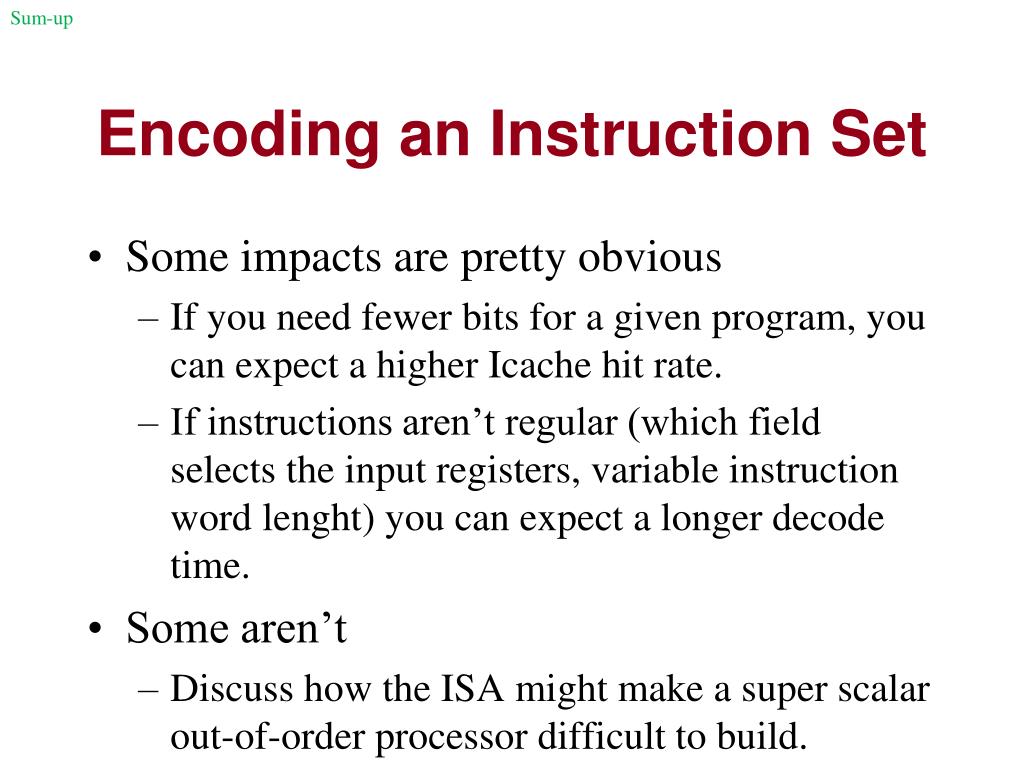 Sum-up

Encoding an Instruction Set

• Some impacts are pretty obvious
– If you need fewer bits for a given program, you can expect a higher Icache hit rate.
– If instructions aren’t regular (which field selects the input registers, variable instruction word lenght) you can expect a longer decode time.
• Some aren’t
– Discuss how the ISA might make a super scalar out-of-order processor difficult to build.